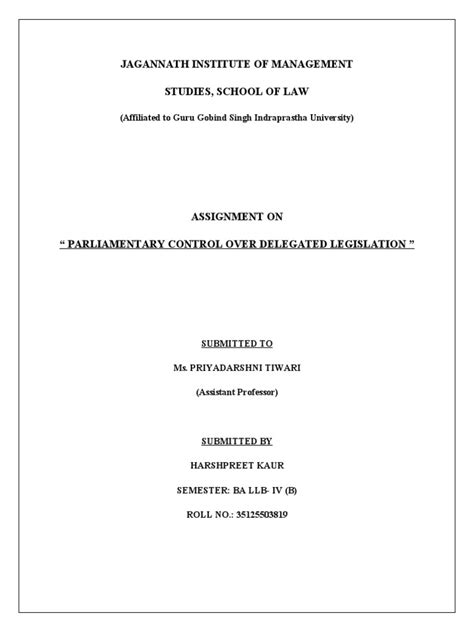 JAGANNATH INSTITUTE OF MANAGEMENT

STUDIES, SCHOOL OF LAW

(Affiliated to Guru Gobind Singh Indraprastha University)

ASSIGNMENT ON

“ PARLIAMENTARY CONTROL OVER DELEGATED LEGISLATION ”

SUBMITTED TO

Ms. PRIYADARSHNI TIWARI

(Assistant Professor)

SUBMITTED BY

HARSHPREET KAUR

SEMESTER: BA LLB- IV (B)

ROLL NO.: 35125503819